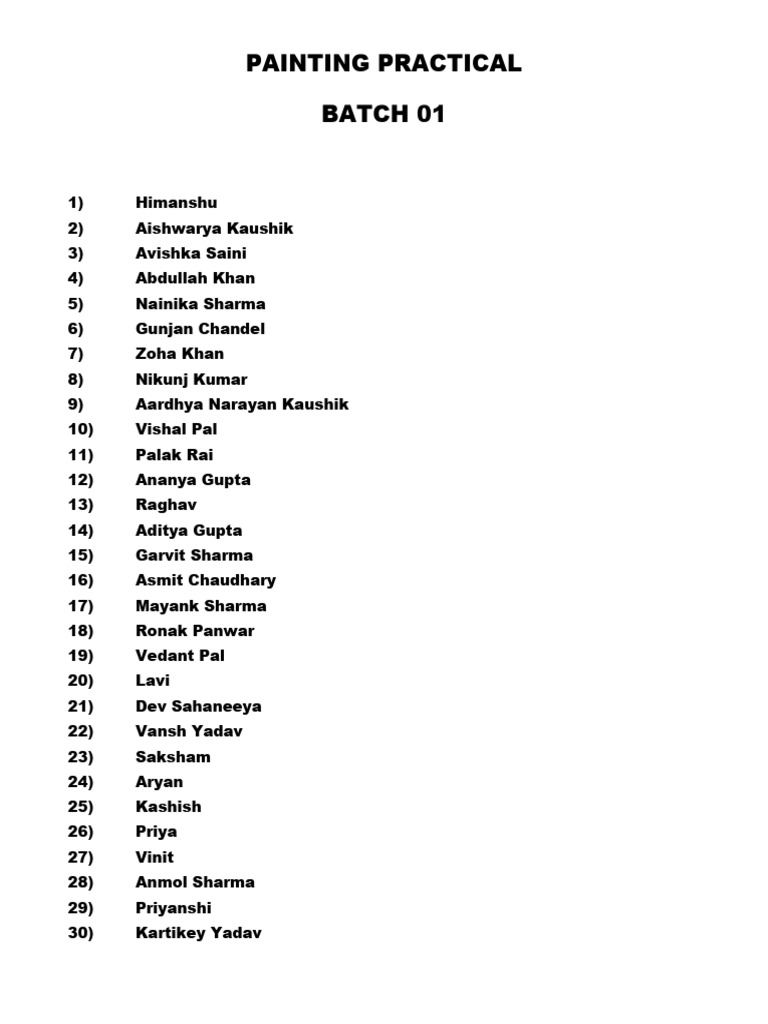 PAINTING PRACTICAL

BATCH 01

1) Himanshu
2) Aishwarya Kaushik
3) Avishka Saini
4) Abdullah Khan
5) Nainika Sharma
6) Gunjan Chandel
7) Zoha Khan
8) Nikunj Kumar
9) Aardhya Narayan Kaushik
10) Vishal Pal
11) Palak Rai
12) Ananya Gupta
13) Raghav
14) Aditya Gupta
15) Garvit Sharma
16) Asmit Chaudhary
17) Mayank Sharma
18) Ronak Panwar
19) Vedant Pal
20) Lavi
21) Dev Sahaneeya
22) Vansh Yadav
23) Saksham
24) Aryan
25) Kashish
26) Priya
27) Vinit
28) Anmol Sharma
29) Priyanshi
30) Kartikey Yadav